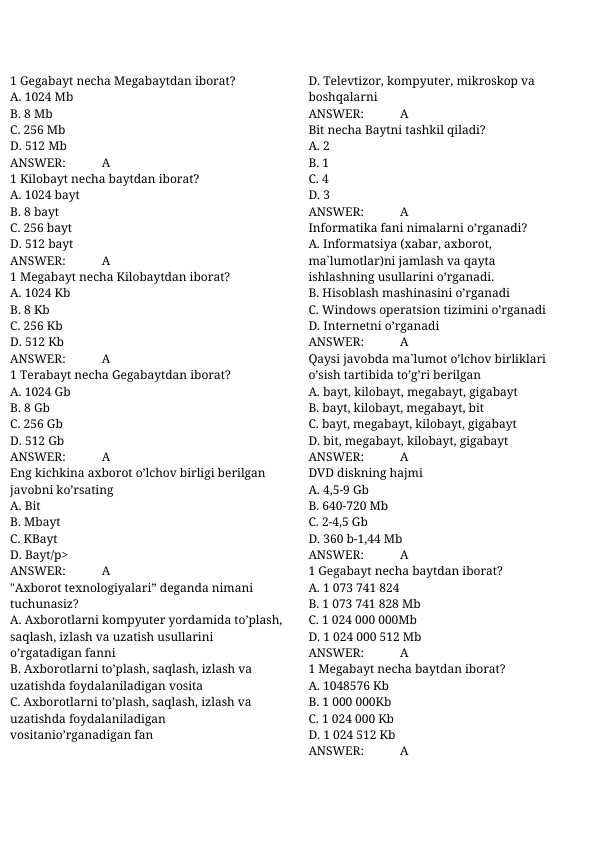 1 Gegabayt necha Megabaytdan iborat?
A. 1024 Mb
B. 8 Mb
C. 256 Mb
D. 512 Mb
ANSWER: A
1 Kilobayt necha baytdan iborat?
A. 1024 bayt
B. 8 bayt
C. 256 bayt
D. 512 bayt
ANSWER: A
1 Megabayt necha Kilobaytdan iborat?
A. 1024 Kb
B. 8 Kb
C. 256 Kb
D. 512 Kb
ANSWER: A
1 Terabayt necha Gegabaytdan iborat?
A. 1024 Gb
B. 8 Gb
C. 256 Gb
D. 512 Gb
ANSWER: A
Eng kichkina axborot o'lchov birligi berilgan javobni ko'rsating
A. Bit
B. Mbayt
C. KBayt
D. Bayt/p>
ANSWER: A
"Axborot texnologiyalari" deganda nimani tuchunasiz?
A. Axborotlarni kompyuter yordamida to'plash, saqlash, izlash va uzatish usullarini o'rgatadigan fanni
B. Axborotlarni to'plash, saqlash, izlash va uzatishda foydalaniladigan vosita
C. Axborotlarni to'plash, saqlash, izlash va uzatishda foydalaniladigan vositanio'rganadigan fan
D. Televtizor, kompyuter, mikroskop va boshqalarni
ANSWER: A
Bit necha Baytni tashkil qiladi?
A. 2
B. 1
C. 4
D. 3
ANSWER: A
Informatika fani nimalarni o'rganadi?
A. Informatsiya (xabar, axborot, ma`lumotlar)ni jamlash va qayta ishlashning usullarini o'rganadi.
B. Hisoblash mashinasini o'rganadi
C. Windows operatsion tizimini o'rganadi
D. Internetni o'rganadi
ANSWER: A
Qaysi javobda ma`lumot o'lchov birliklari o'sish tartibida to'g'ri berilgan
A. bayt, kilobayt, megabayt, gigabayt
B. bayt, kilobayt, megabayt, bit
C. bayt, megabayt, kilobayt, gigabayt
D. bit, megabayt, kilobayt, gigabayt
ANSWER: A
DVD diskning hajmi
A. 4,5-9 Gb
B. 640-720 Mb
C. 2-4,5 Gb
D. 360 b-1,44 Mb
ANSWER: A
1 Gegabayt necha baytdan iborat?
A. 1 073 741 824
B. 1 073 741 828 Mb
C. 1 024 000 000Mb
D. 1 024 000 512 Mb
ANSWER: A
1 Megabayt necha baytdan iborat?
A. 1048576 Kb
B. 1 000 000Kb
C. 1 024 000 Kb
D. 1 024 512 Kb
ANSWER: A